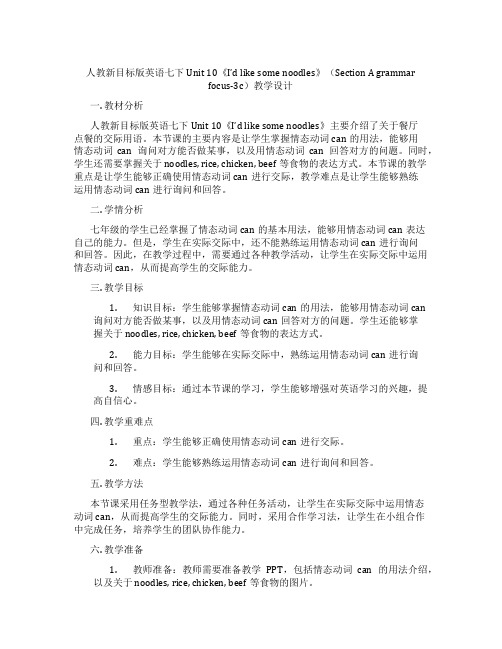 人教新目标版英语七下 Unit 10《I'd like some noodles》（Section A grammar focus-3c）教学设计

一. 教材分析

人教新目标版英语七下 Unit 10《I'd like some noodles》主要介绍了关于餐厅点餐的交际用语。本节课的主要内容是让学生掌握情态动词 can 的用法，能够用情态动词 can 询问对方能否做某事，以及用情态动词 can 回答对方的问题。同时，学生还需要掌握关于 noodles, rice, chicken, beef 等食物的表达方式。本节课的教学重点是让学生能够正确使用情态动词 can 进行交际，教学难点是让学生能够熟练运用情态动词 can 进行询问和回答。

二. 学情分析

七年级的学生已经掌握了情态动词 can 的基本用法，能够用情态动词 can 表达自己的能力。但是，学生在实际交际中，还不能熟练运用情态动词 can 进行询问和回答。因此，在教学过程中，需要通过各种教学活动，让学生在实际交际中运用情态动词 can，从而提高学生的交际能力。

三. 教学目标

1. 知识目标：学生能够掌握情态动词 can 的用法，能够用情态动词 can 询问对方能否做某事，以及用情态动词 can 回答对方的问题。学生还能够掌握关于 noodles, rice, chicken, beef 等食物的表达方式。

2. 能力目标：学生能够在实际交际中，熟练运用情态动词 can 进行询问和回答。

3. 情感目标：通过本节课的学习，学生能够增强对英语学习的兴趣，提高自信心。

四. 教学重难点

1. 重点：学生能够正确使用情态动词 can 进行交际。

2. 难点：学生能够熟练运用情态动词 can 进行询问和回答。

五. 教学方法

本节课采用任务型教学法，通过各种任务活动，让学生在实际交际中运用情态动词 can，从而提高学生的交际能力。同时，采用合作学习法，让学生在小组合作中完成任务，培养学生的团队协作能力。

六. 教学准备

1. 教师准备：教师需要准备教学 PPT，包括情态动词 can 的用法介绍，以及关于 noodles, rice, chicken, beef 等食物的图片。